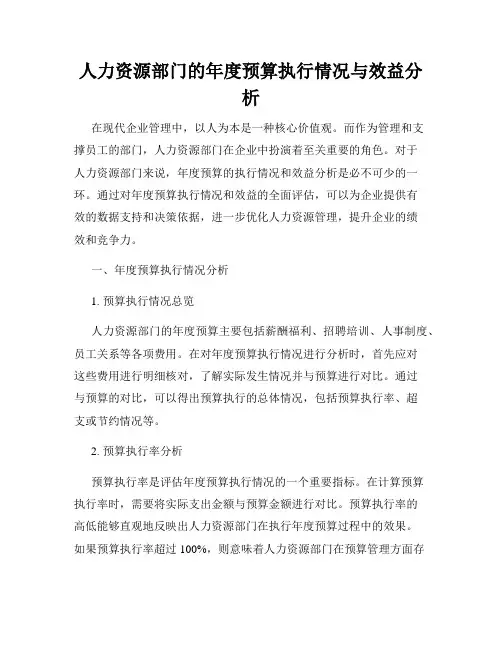 人力资源部门的年度预算执行情况与效益分析

在现代企业管理中，以人为本是一种核心价值观。而作为管理和支撑员工的部门，人力资源部门在企业中扮演着至关重要的角色。对于人力资源部门来说，年度预算的执行情况和效益分析是必不可少的一环。通过对年度预算执行情况和效益的全面评估，可以为企业提供有效的数据支持和决策依据，进一步优化人力资源管理，提升企业的绩效和竞争力。

一、年度预算执行情况分析

1. 预算执行情况总览

人力资源部门的年度预算主要包括薪酬福利、招聘培训、人事制度、员工关系等各项费用。在对年度预算执行情况进行分析时，首先应对这些费用进行明细核对，了解实际发生情况并与预算进行对比。通过与预算的对比，可以得出预算执行的总体情况，包括预算执行率、超支或节约情况等。

2. 预算执行率分析

预算执行率是评估年度预算执行情况的一个重要指标。在计算预算执行率时，需要将实际支出金额与预算金额进行对比。预算执行率的高低能够直观地反映出人力资源部门在执行年度预算过程中的效果。如果预算执行率超过 100%，则意味着人力资源部门在预算管理方面存